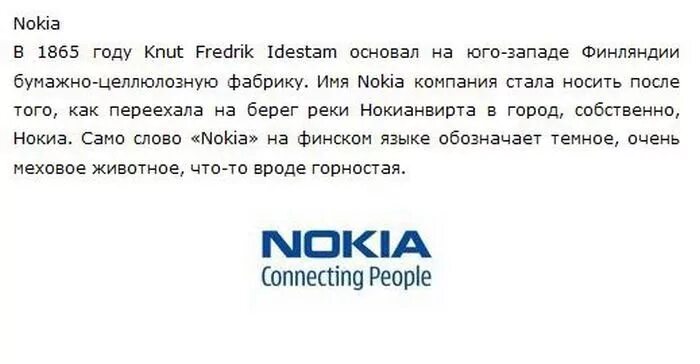 Nokia
В 1865 году Knut Fredrik Idestam основал на юго-западе Финляндии бумажно-целлюлозную фабрику. Имя Nokia компания стала носить после того, как переехала на берег реки Нокианвирта в город, собственно, Нокиа. Само слово «Nokia» на финском языке обозначает темное, очень меховое животное, что-то вроде горностая.

NOKIA
Connecting People